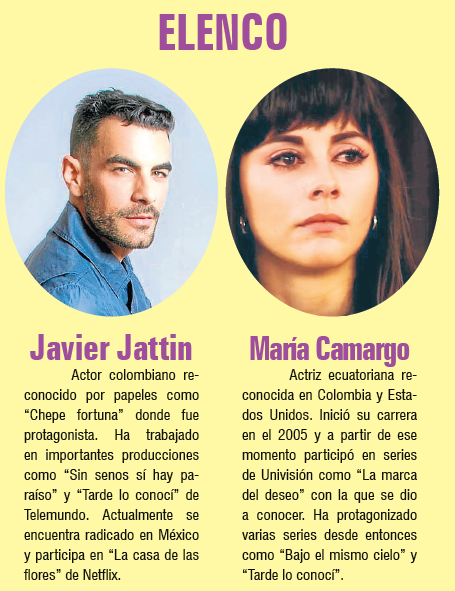 ELENCO

Javier Jattin

Actor colombiano reconocido por papeles como “Chepe fortuna” donde fue protagonista. Ha trabajado en importantes producciones como “Sin senos sí hay paraíso” y “Tarde lo conocí” de Telemundo. Actualmente se encuentra radicado en México y participa en “La casa de las flores” de Netflix.

María Camargo

Actriz ecuatoriana reconocida en Colombia y Estados Unidos. Inició su carrera en el 2005 y a partir de ese momento participó en series de Univisión como “La marca del deseo” con la que se dio a conocer. Ha protagonizado varias series desde entonces como “Bajo el mismo cielo” y “Tarde lo conocí”.